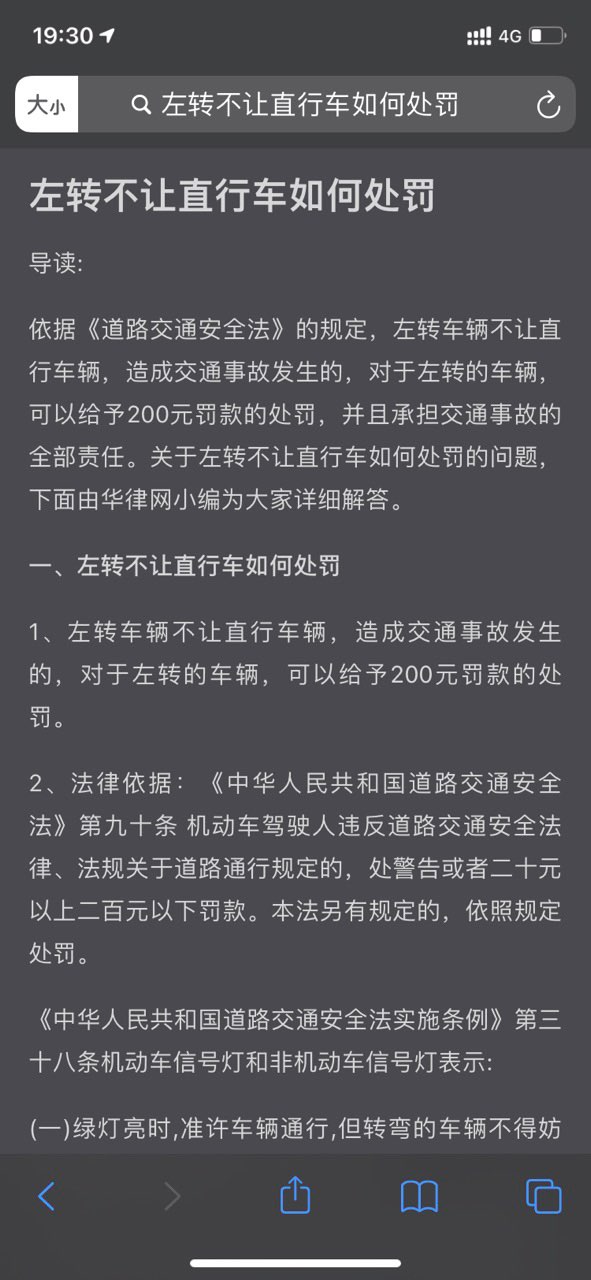 19:30 4G

大小 左转不让直行车如何处罚

左转不让直行车如何处罚

导读:

依据《道路交通安全法》的规定，左转车辆不让直行车辆，造成交通事故发生的，对于左转的车辆，可以给予200元罚款的处罚，并且承担交通事故的全部责任。关于左转不让直行车如何处罚的问题，下面由华律网小编为大家详细解答。

一、左转不让直行车如何处罚

1、左转车辆不让直行车辆，造成交通事故发生的，对于左转的车辆，可以给予200元罚款的处罚。

2、法律依据：《中华人民共和国道路交通安全法》第九十条 机动车驾驶人违反道路交通安全法律、法规关于道路通行规定的，处警告或者二十元以上二百元以下罚款。本法另有规定的，依照规定处罚。

《中华人民共和国道路交通安全法实施条例》第三十八条机动车信号灯和非机动车信号灯表示:

(一)绿灯亮时,准许车辆通行,但转弯的车辆不得妨